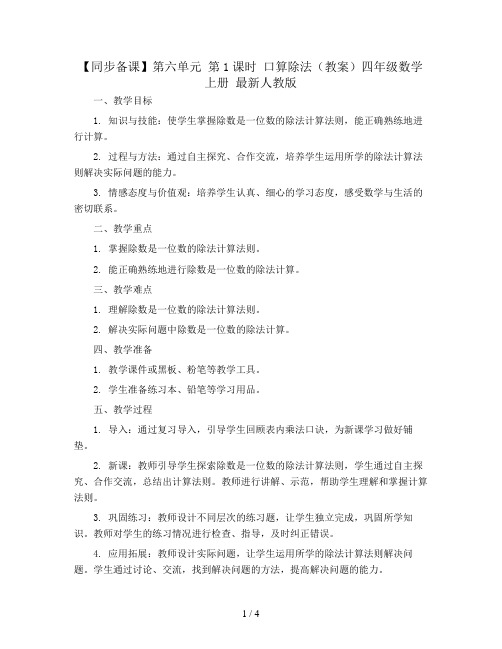 【同步备课】第六单元 第1课时 口算除法（教案）四年级数学上册 最新人教版

一、教学目标

1. 知识与技能：使学生掌握除数是一位数的除法计算法则，能正确熟练地进行计算。

2. 过程与方法：通过自主探究、合作交流，培养学生运用所学的除法计算法则解决实际问题的能力。

3. 情感态度与价值观：培养学生认真、细心的学习态度，感受数学与生活的密切联系。

二、教学重点

1. 掌握除数是一位数的除法计算法则。

2. 能正确熟练地进行除数是一位数的除法计算。

三、教学难点

1. 理解除数是一位数的除法计算法则。

2. 解决实际问题中除数是一位数的除法计算。

四、教学准备

1. 教学课件或黑板、粉笔等教学工具。

2. 学生准备练习本、铅笔等学习用品。

五、教学过程

1. 导入：通过复习导入，引导学生回顾表内乘法口诀，为新课学习做好铺垫。

2. 新课：教师引导学生探索除数是一位数的除法计算法则，学生通过自主探究、合作交流，总结出计算法则。教师进行讲解、示范，帮助学生理解和掌握计算法则。

3. 巩固练习：教师设计不同层次的练习题，让学生独立完成，巩固所学知识。教师对学生的练习情况进行检查、指导，及时纠正错误。

4. 应用拓展：教师设计实际问题，让学生运用所学的除法计算法则解决问题。学生通过讨论、交流，找到解决问题的方法，提高解决问题的能力。

1 / 4